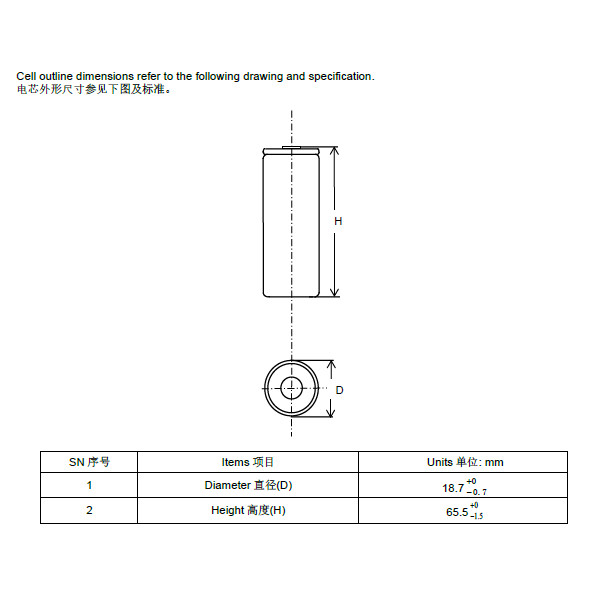 Cell outline dimensions refer to the following drawing and specification.
电芯外形尺寸参见下图及标准。

H

D

| SN 序号 | Items 项目 | Units 单位: mm |
|---|---|---|
| 1 | Diameter 直径(D) | $18.7^{+0}_{-0.7}$ |
| 2 | Height 高度(H) | $65.5^{+0}_{-1.5}$ |